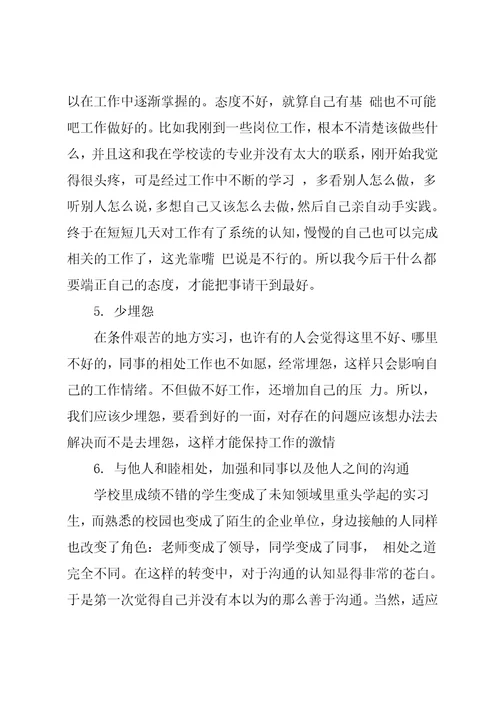 以在工作中逐渐掌握的。态度不好，就算自己有基 础也不可能吧工作做好的。比如我刚到一些岗位工作，根本不清楚该做些什么，并且这和我在学校读的专业并没有太大的联系，刚开始我觉得很头疼，可是经过工作中不断的学习 ，多看别人怎么做，多听别人怎么说，多想自己又该怎么去做，然后自己亲自动手实践。终于在短短几天对工作有了系统的认知，慢慢的自己也可以完成相关的工作了，这光靠嘴 巴说是不行的。所以我今后干什么都要端正自己的态度，才能把事请干到最好。

5. 少埋怨

在条件艰苦的地方实习，也许有的人会觉得这里不好、哪里不好的，同事的相处工作也不如愿，经常埋怨，这样只会影响自己的工作情绪。不但做不好工作，还增加自己的压 力。所以，我们应该少埋怨，要看到好的一面，对存在的问题应该想办法去解决而不是去埋怨，这样才能保持工作的激情

6. 与他人和睦相处，加强和同事以及他人之间的沟通

学校里成绩不错的学生变成了未知领域里重头学起的实习生，而熟悉的校园也变成了陌生的企业单位，身边接触的人同样也改变了角色：老师变成了领导，同学变成了同事， 相处之道完全不同。在这样的转变中，对于沟通的认知显得非常的苍白。于是第一次觉得自己并没有本以为的那么善于沟通。当然，适应